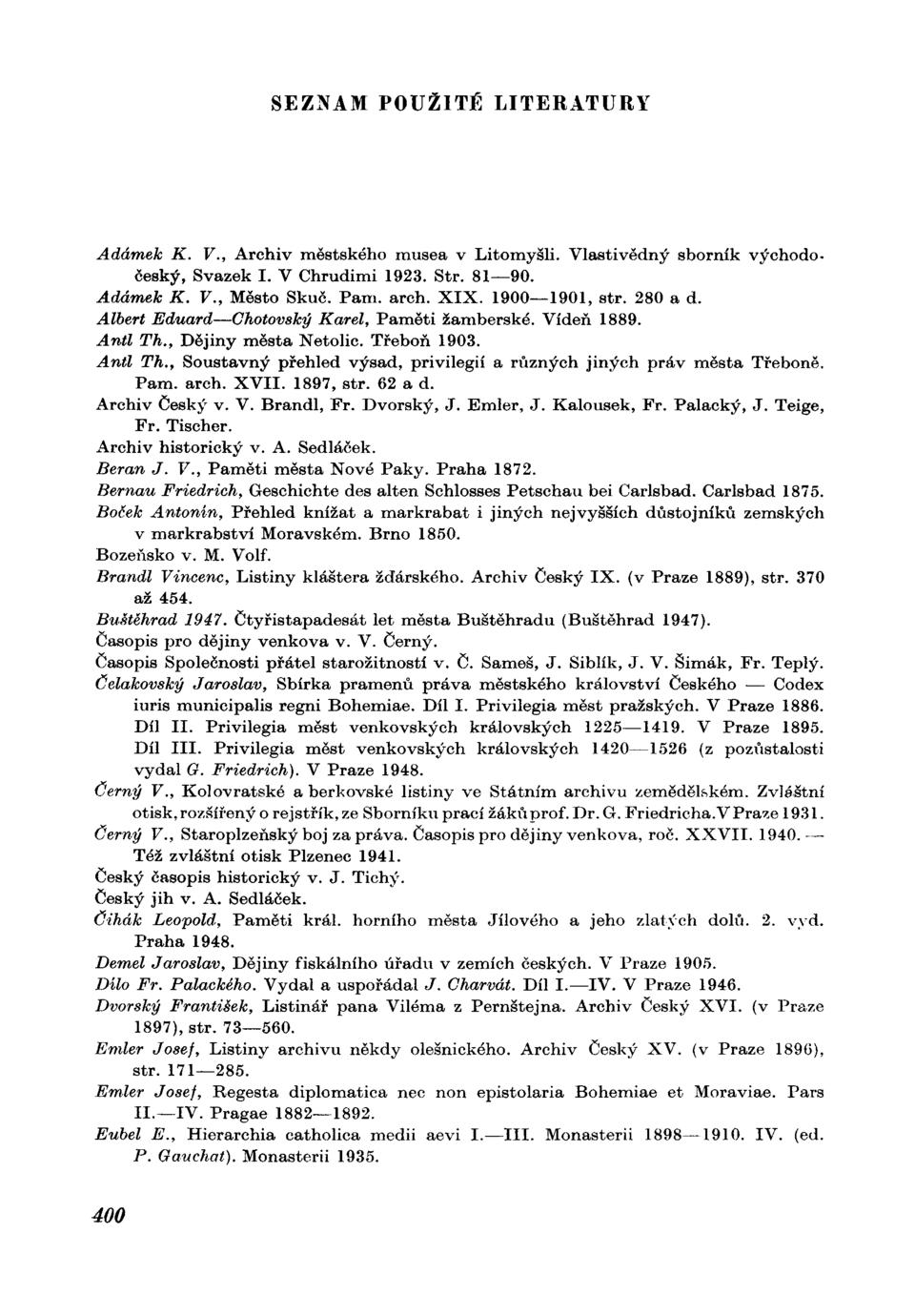 SEZNAM POUŽITÉ LITERATURY

Adámek K. V., Archiv městského musea v Litomyšli. Vlastivědný sborník východočeský, Svazek I. V Chrudimi 1923. Str. 81—90.
Adámek K. V., Město Skuč. Pam. arch. XIX. 1900—1901, str. 280 a d.
Albert Eduard—Chotovský Karel, Paměti žamberské. Vídeň 1889.
Antl Th., Dějiny města Netolic. Třeboň 1903.
Antl Th., Soustavný přehled výsad, privilegií a různých jiných práv města Třeboně. Pam. arch. XVII. 1897, str. 62 a d.
Archiv Český v. V. Brandl, Fr. Dvorský, J. Emler, J. Kalousek, Fr. Palacký, J. Teige, Fr. Tischer.
Archiv historický v. A. Sedláček.
Beran J. V., Paměti města Nové Paky. Praha 1872.
Bernau Friedrich, Geschichte des alten Schlosses Petschau bei Carlsbad. Carlsbad 1875.
Boček Antonín, Přehled knížat a markrabat i jiných nejvyšších důstojníků zemských v markrabství Moravském. Brno 1850.
Bozeňsko v. M. Volf.
Brandl Vincenc, Listiny kláštera žďárského. Archiv Český IX. (v Praze 1889), str. 370 až 454.
Buštěhrad 1947. Čtyřistapadesát let města Buštěhradu (Buštěhrad 1947).
Časopis pro dějiny venkova v. V. Černý.
Časopis Společnosti přátel starožitností v. Č. Sameš, J. Siblík, J. V. Šimák, Fr. Teplý.
Čelakovský Jaroslav, Sbírka pramenů práva městského království Českého — Codex iuris municipalis regni Bohemiae. Díl I. Privilegia měst pražských. V Praze 1886. Díl II. Privilegia měst venkovských královských 1225—1419. V Praze 1895. Díl III. Privilegia měst venkovských královských 1420—1526 (z pozůstalosti vydal G. Friedrich). V Praze 1948.
Černý V., Kolovratské a berkovské listiny ve Státním archivu zemědělském. Zvláštní otisk, rozšířený o rejstřík, ze Sborníku prací žáků prof. Dr. G. Friedricha. V Praze 1931.
Černý V., Staroplzeňský boj za práva. Časopis pro dějiny venkova, roč. XXVII. 1940. — Též zvláštní otisk Plzenec 1941.
Český časopis historický v. J. Tichý.
Český jih v. A. Sedláček.
Čihák Leopold, Paměti král. horního města Jílového a jeho zlatých dolů. 2. vyd. Praha 1948.
Demel Jaroslav, Dějiny fiskálního úřadu v zemích českých. V Praze 1905.
Dílo Fr. Palackého. Vydal a uspořádal J. Charvát. Díl I.—IV. V Praze 1946.
Dvorský František, Listinář pana Viléma z Pernštejna. Archiv Český XVI. (v Praze 1897), str. 73—560.
Emler Josef, Listiny archivu někdy olešnického. Archiv Český XV. (v Praze 1896), str. 171—285.
Emler Josef, Regesta diplomatica nec non epistolaria Bohemiae et Moraviae. Pars II.—IV. Pragae 1882—1892.
Eubel E., Hierarchia catholica medii aevi I.—III. Monasterii 1898—1910. IV. (ed. P. Gauchat). Monasterii 1935.

400